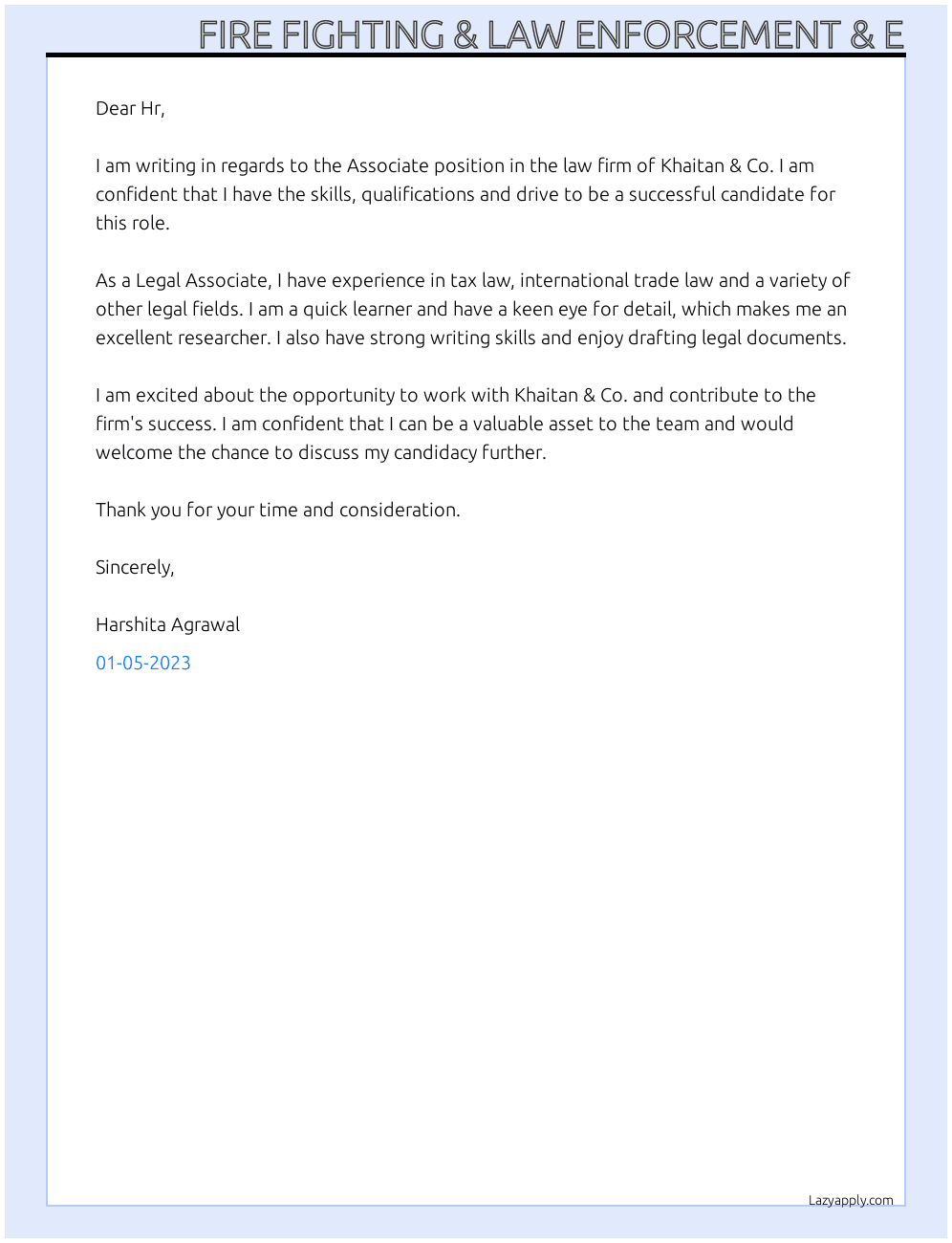 FIRE FIGHTING & LAW ENFORCEMENT & E

Dear Hr,

I am writing in regards to the Associate position in the law firm of Khaitan & Co. I am confident that I have the skills, qualifications and drive to be a successful candidate for this role.

As a Legal Associate, I have experience in tax law, international trade law and a variety of other legal fields. I am a quick learner and have a keen eye for detail, which makes me an excellent researcher. I also have strong writing skills and enjoy drafting legal documents.

I am excited about the opportunity to work with Khaitan & Co. and contribute to the firm's success. I am confident that I can be a valuable asset to the team and would welcome the chance to discuss my candidacy further.

Thank you for your time and consideration.

Sincerely,

Harshita Agrawal

01-05-2023

Lazyapply.com